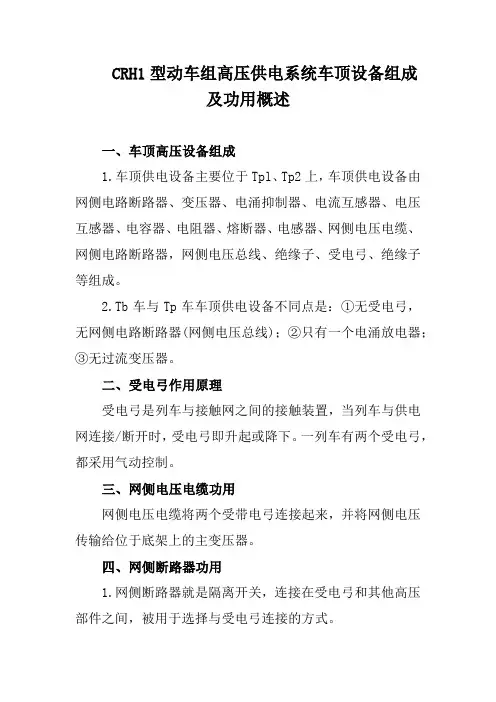 CRH1 型动车组高压供电系统车顶设备组成及功用概述

一、车顶高压设备组成

1.车顶供电设备主要位于 Tp1、Tp2 上，车顶供电设备由网侧电路断路器、变压器、电涌抑制器、电流互感器、电压互感器、电容器、电阻器、熔断器、电感器、网侧电压电缆、网侧电路断路器，网侧电压总线、绝缘子、受电弓、绝缘子等组成。

2.Tb 车与 Tp 车车顶供电设备不同点是：①无受电弓，无网侧电路断路器(网侧电压总线)；②只有一个电涌放电器；③无过流变压器。

二、受电弓作用原理

受电弓是列车与接触网之间的接触装置，当列车与供电网连接/断开时，受电弓即升起或降下。一列车有两个受电弓，都采用气动控制。

三、网侧电压电缆功用

网侧电压电缆将两个受带电弓连接起来，并将网侧电压传输给位于底架上的主变压器。

四、网侧断路器功用

1.网侧断路器就是隔离开关，连接在受电弓和其他高压部件之间，被用于选择与受电弓连接的方式。